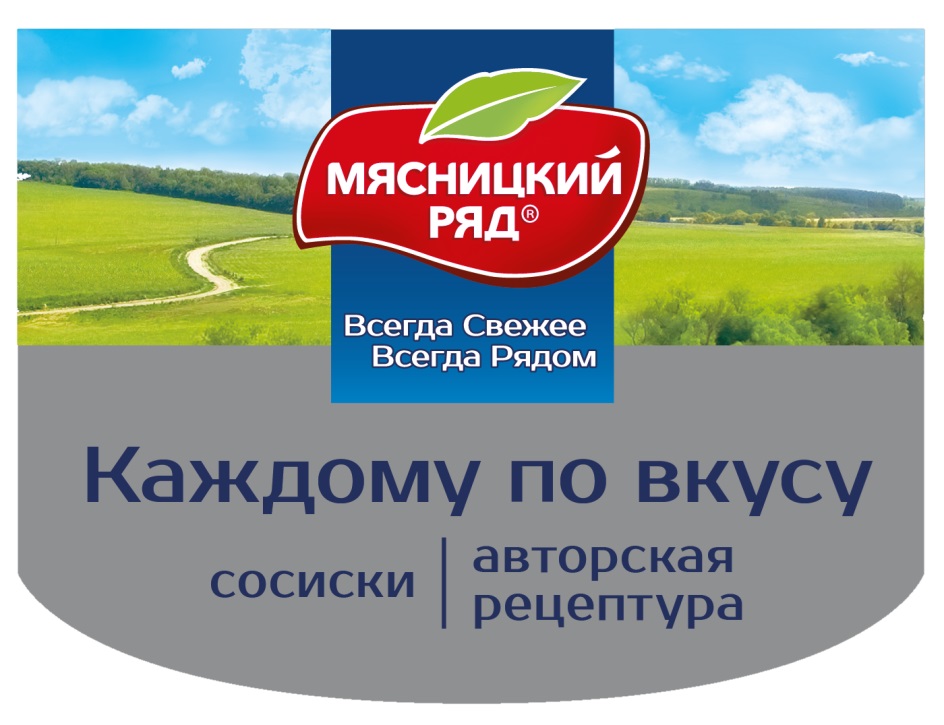 МЯСНИЦКИЙ РЯД®

Всегда Свежее
Всегда Рядом

Каждому по вкусу

сосиски

авторская рецептура